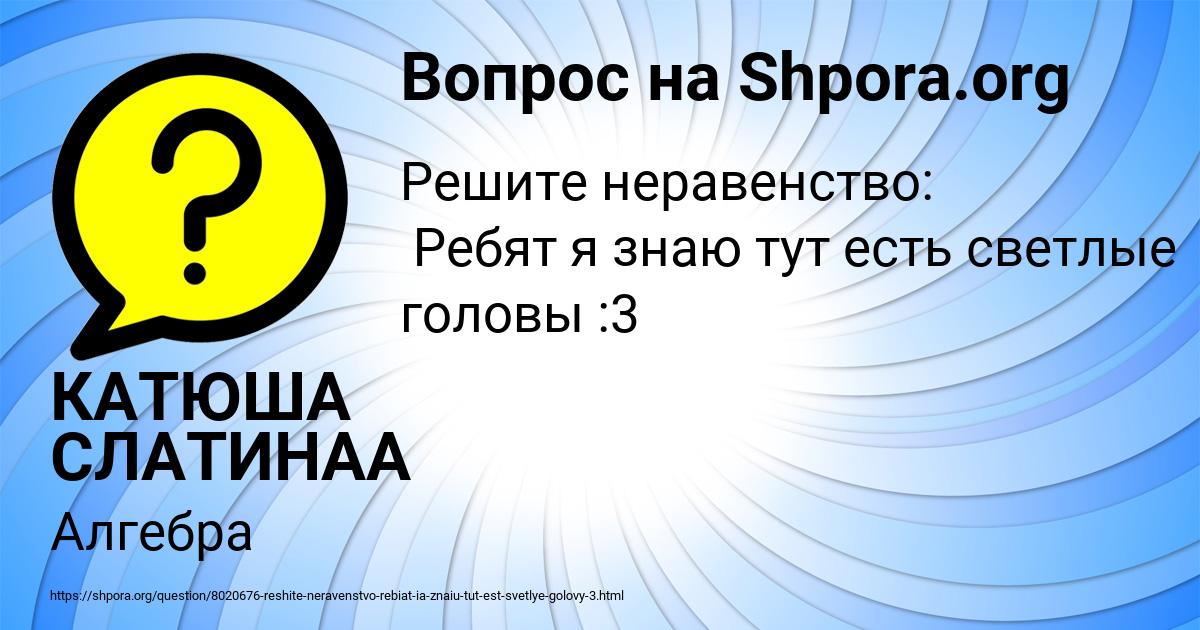 Вопрос на Shpora.org

Решите неравенство:
 Ребят я знаю тут есть светлые головы :3

КАТЮША СЛАТИНАА

Алгебра

https://shpora.org/question/8020676-reshite-neravenstvo-rebiat-ia-znaiu-tut-est-svetlye-golovy-3.html